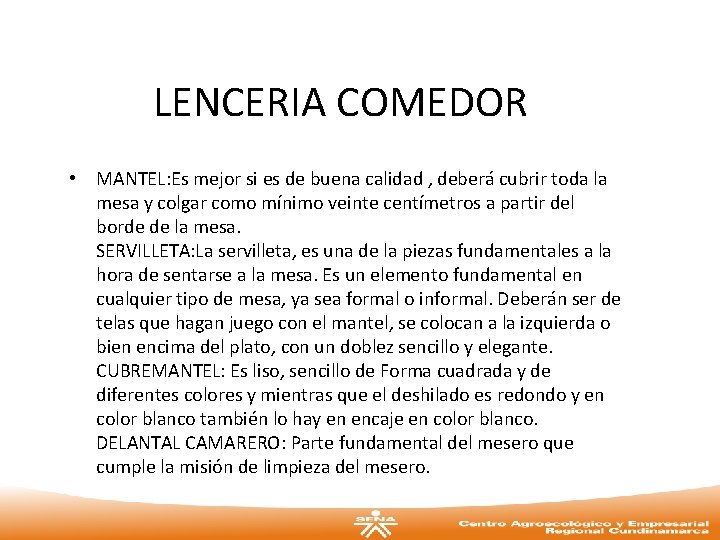 LENCERIA COMEDOR

• MANTEL:Es mejor si es de buena calidad , deberá cubrir toda la mesa y colgar como mínimo veinte centímetros a partir del borde de la mesa.
SERVILLETA:La servilleta, es una de la piezas fundamentales a la hora de sentarse a la mesa. Es un elemento fundamental en cualquier tipo de mesa, ya sea formal o informal. Deberán ser de telas que hagan juego con el mantel, se colocan a la izquierda o bien encima del plato, con un doblez sencillo y elegante.
CUBREMANTEL: Es liso, sencillo de Forma cuadrada y de diferentes colores y mientras que el deshilado es redondo y en color blanco también lo hay en encaje en color blanco.
DELANTAL CAMARERO: Parte fundamental del mesero que cumple la misión de limpieza del mesero.

SENA

Centro Agroecológico y Empresarial
Regional Cundinamarca